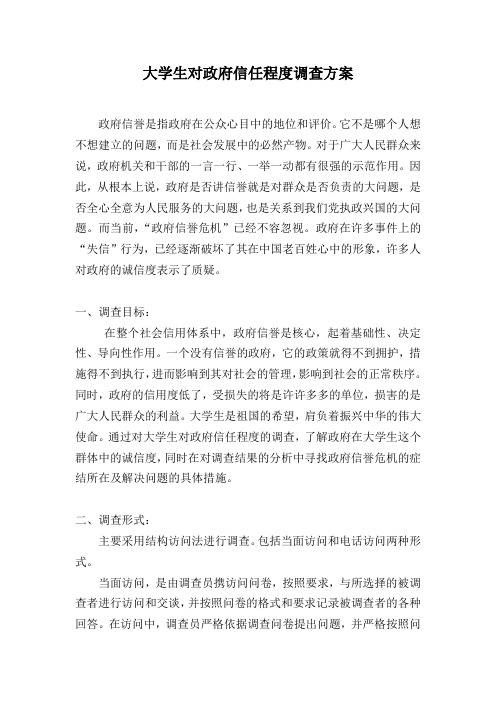 大学生对政府信任程度调查方案

政府信誉是指政府在公众心目中的地位和评价。它不是哪个人想不想建立的问题，而是社会发展中的必然产物。对于广大人民群众来说，政府机关和干部的一言一行、一举一动都有很强的示范作用。因此，从根本上说，政府是否讲信誉就是对群众是否负责的大问题，是否全心全意为人民服务的大问题，也是关系到我们党执政兴国的大问题。而当前，“政府信誉危机”已经不容忽视。政府在许多事件上的“失信”行为，已经逐渐破坏了其在中国老百姓心中的形象，许多人对政府的诚信度表示了质疑。

一、调查目标：

在整个社会信用体系中，政府信誉是核心，起着基础性、决定性、导向性作用。一个没有信誉的政府，它的政策就得不到拥护，措施得不到执行，进而影响到其对社会的管理，影响到社会的正常秩序。同时，政府的信用度低了，受损失的将是许许多多的单位，损害的是广大人民群众的利益。大学生是祖国的希望，肩负着振兴中华的伟大使命。通过对大学生对政府信任程度的调查，了解政府在大学生这个群体中的诚信度，同时在对调查结果的分析中寻找政府信誉危机的症结所在及解决问题的具体措施。

二、调查形式：

主要采用结构访问法进行调查。包括当面访问和电话访问两种形式。

当面访问，是由调查员携访问问卷，按照要求，与所选择的被调查者进行访问和交谈，并按照问卷的格式和要求记录被调查者的各种回答。在访问中，调查员严格依据调查问卷提出问题，并严格按照问